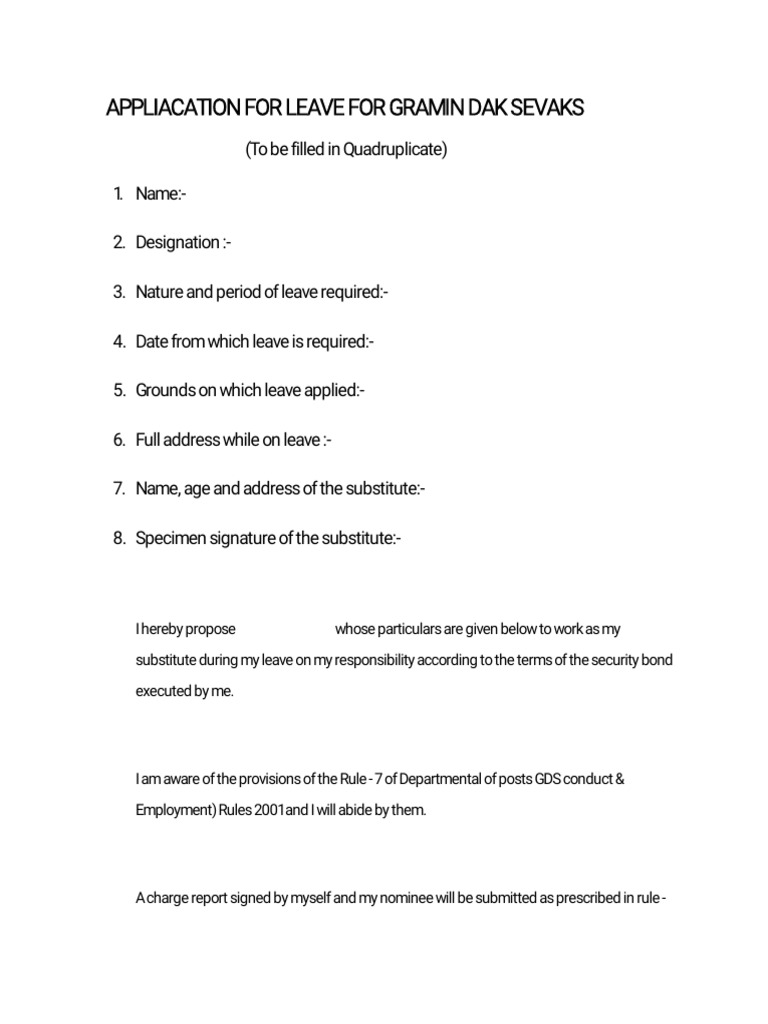 APPLIACATION FOR LEAVE FOR GRAMIN DAK SEVAKS

(To be filled in Quadruplicate)

1. Name:-

2. Designation :-

3. Nature and period of leave required:-

4. Date from which leave is required:-

5. Grounds on which leave applied:-

6. Full address while on leave :-

7. Name, age and address of the substitute:-

8. Specimen signature of the substitute:-

I hereby propose whose particulars are given below to work as my substitute during my leave on my responsibility according to the terms of the security bond executed by me.

I am aware of the provisions of the Rule - 7 of Departmental of posts GDS conduct & Employment) Rules 2001and I will abide by them.

A charge report signed by myself and my nominee will be submitted as prescribed in rule -